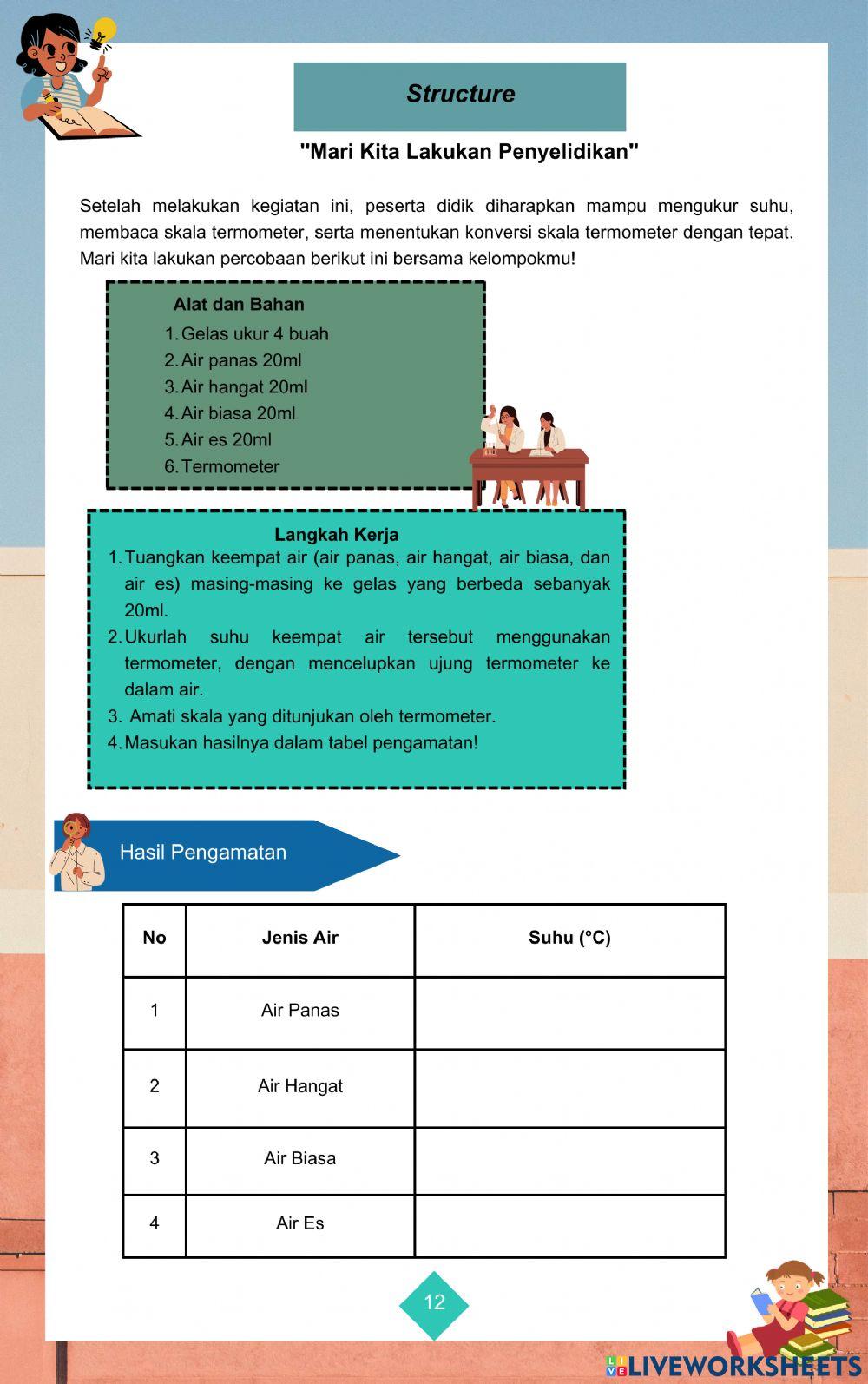 Structure

"Mari Kita Lakukan Penyelidikan"

Setelah melakukan kegiatan ini, peserta didik diharapkan mampu mengukur suhu, membaca skala termometer, serta menentukan konversi skala termometer dengan tepat. Mari kita lakukan percobaan berikut ini bersama kelompokmu!

Alat dan Bahan
1. Gelas ukur 4 buah
2. Air panas 20ml
3. Air hangat 20ml
4. Air biasa 20ml
5. Air es 20ml
6. Termometer

Langkah Kerja
1. Tuangkan keempat air (air panas, air hangat, air biasa, dan air es) masing-masing ke gelas yang berbeda sebanyak 20ml.
2. Ukurlah suhu keempat air tersebut menggunakan termometer, dengan mencelupkan ujung termometer ke dalam air.
3. Amati skala yang ditunjukan oleh termometer.
4. Masukan hasilnya dalam tabel pengamatan!

Hasil Pengamatan

| No | Jenis Air | Suhu (°C) |
|---|---|---|
| 1 | Air Panas | |
| 2 | Air Hangat | |
| 3 | Air Biasa | |
| 4 | Air Es | |

12

LIVEWORKSHEETS